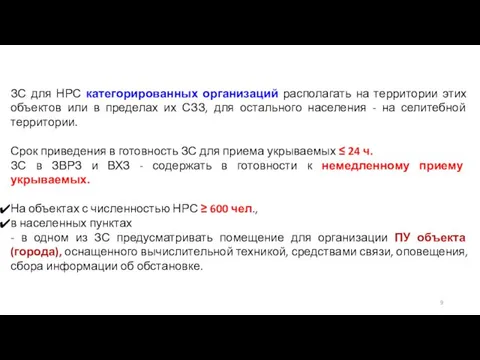 ЗС для НРС категорированных организаций располагать на территории этих объектов или в пределах их СЗЗ, для остального населения - на селитебной территории.

Срок приведения в готовность ЗС для приема укрываемых ≤ 24 ч.
ЗС в ЗВРЗ и ВХЗ - содержать в готовности к немедленному приему укрываемых.

✔На объектах с численностью НРС ≥ 600 чел.,
✔в населенных пунктах
- в одном из ЗС предусматривать помещение для организации ПУ объекта (города), оснащенного вычислительной техникой, средствами связи, оповещения, сбора информации об обстановке.

9